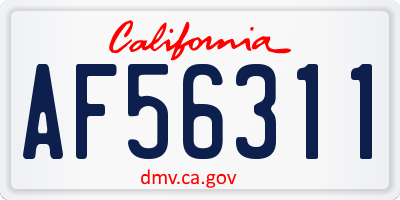 California

AF56311

dmv.ca.gov